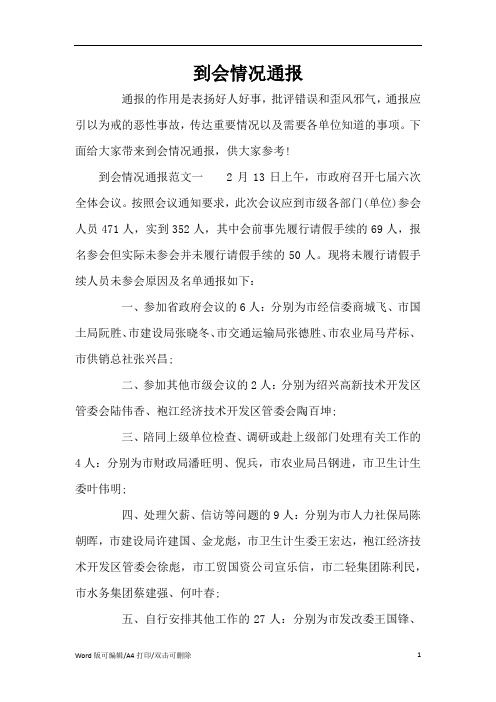 到会情况通报

通报的作用是表扬好人好事，批评错误和歪风邪气，通报应引以为戒的恶性事故，传达重要情况以及需要各单位知道的事项。下面给大家带来到会情况通报，供大家参考！

到会情况通报范文一　　2 月 13 日上午，市政府召开七届六次全体会议。按照会议通知要求，此次会议应到市级各部门(单位)参会人员 471 人，实到 352 人，其中会前事先履行请假手续的 69 人，报名参会但实际未参会并未履行请假手续的 50 人。现将未履行请假手续人员未参会原因及名单通报如下：

一、参加省政府会议的 6 人：分别为市经信委商城飞、市国土局阮胜、市建设局张晓冬、市交通运输局张德胜、市农业局马芹标、市供销总社张兴昌；

二、参加其他市级会议的 2 人：分别为绍兴高新技术开发区管委会陆伟香、袍江经济技术开发区管委会陶百坤；

三、陪同上级单位检查、调研或赴上级部门处理有关工作的 4 人：分别为市财政局潘旺明、倪兵，市农业局吕钢进，市卫生计生委叶伟明；

四、处理欠薪、信访等问题的 9 人：分别为市人力社保局陈朝晖，市建设局许建国、金龙彪，市卫生计生委王宏达，袍江经济技术开发区管委会徐彪，市工贸国资公司宣乐信，市二轻集团陈利民，市水务集团蔡建强、何叶春；

五、自行安排其他工作的 27 人：分别为市发改委王国锋、

Word 版可编辑/A4 打印/双击可删除　　1